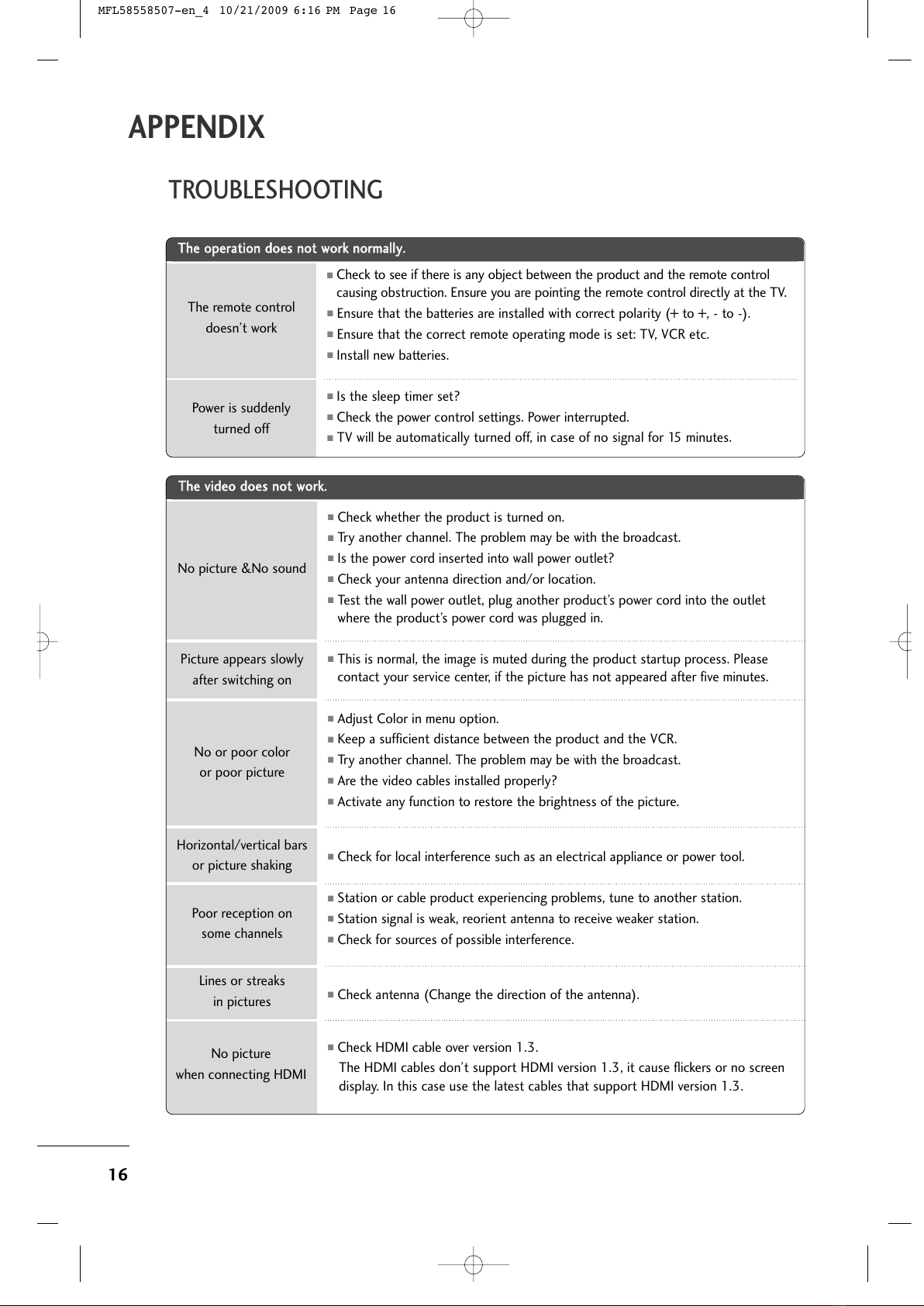 MFL58558507-en_4 10/21/2009 6:16 PM Page 16

APPENDIX

TROUBLESHOOTING

| The operation does not work normally. | |
|---|---|
| The remote control doesn't work | ■ Check to see if there is any object between the product and the remote control causing obstruction. Ensure you are pointing the remote control directly at the TV. ■ Ensure that the batteries are installed with correct polarity (+ to +, - to -). ■ Ensure that the correct remote operating mode is set: TV, VCR etc. ■ Install new batteries. |
| Power is suddenly turned off | ■ Is the sleep timer set? ■ Check the power control settings. Power interrupted. ■ TV will be automatically turned off, in case of no signal for 15 minutes. |

| The video does not work. | |
|---|---|
| No picture &No sound | ■ Check whether the product is turned on. ■ Try another channel. The problem may be with the broadcast. ■ Is the power cord inserted into wall power outlet? ■ Check your antenna direction and/or location. ■ Test the wall power outlet, plug another product's power cord into the outlet where the product's power cord was plugged in. |
| Picture appears slowly after switching on | ■ This is normal, the image is muted during the product startup process. Please contact your service center, if the picture has not appeared after five minutes. |
| No or poor color or poor picture | ■ Adjust Color in menu option. ■ Keep a sufficient distance between the product and the VCR. ■ Try another channel. The problem may be with the broadcast. ■ Are the video cables installed properly? ■ Activate any function to restore the brightness of the picture. |
| Horizontal/vertical bars or picture shaking | ■ Check for local interference such as an electrical appliance or power tool. |
| Poor reception on some channels | ■ Station or cable product experiencing problems, tune to another station. ■ Station signal is weak, reorient antenna to receive weaker station. ■ Check for sources of possible interference. |
| Lines or streaks in pictures | ■ Check antenna (Change the direction of the antenna). |
| No picture when connecting HDMI | ■ Check HDMI cable over version 1.3. The HDMI cables don't support HDMI version 1.3, it cause flickers or no screen display. In this case use the latest cables that support HDMI version 1.3. |

16